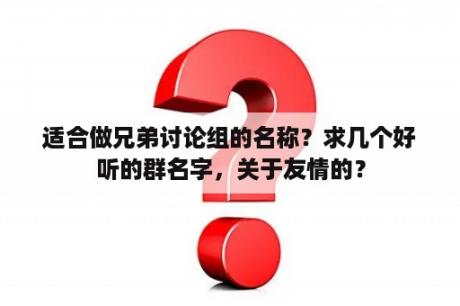 适合做兄弟讨论组的名称？求几个好听的群名字，关于友情的？